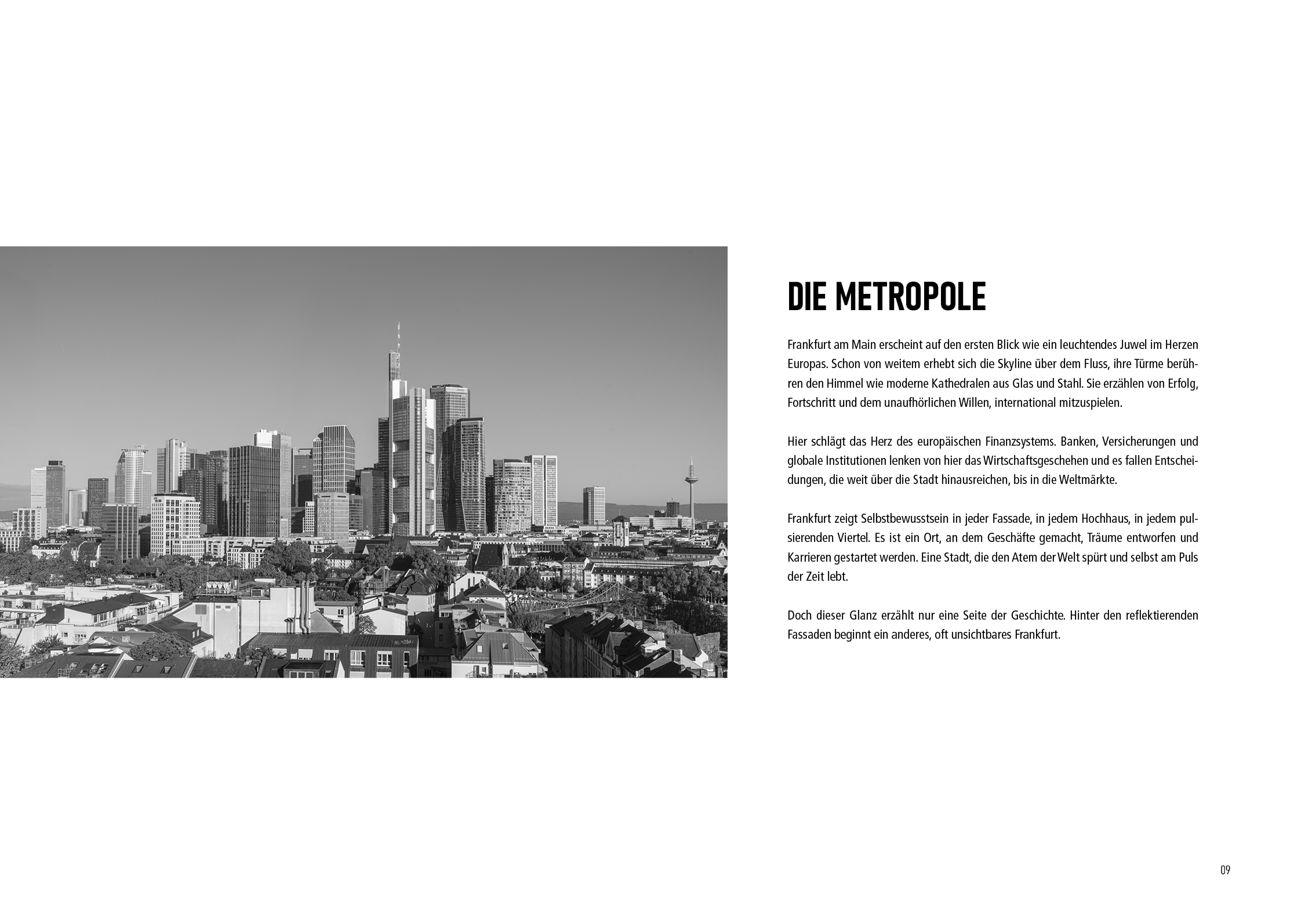 DIE METROPOLE

Frankfurt am Main erscheint auf den ersten Blick wie ein leuchtendes Juwel im Herzen Europas. Schon von weitem erhebt sich die Skyline über dem Fluss, ihre Türme berühren den Himmel wie moderne Kathedralen aus Glas und Stahl. Sie erzählen von Erfolg, Fortschritt und dem unaufhörlichen Willen, international mitzuspielen.

Hier schlägt das Herz des europäischen Finanzsystems. Banken, Versicherungen und globale Institutionen lenken von hier das Wirtschaftsgeschehen und es fallen Entscheidungen, die weit über die Stadt hinausreichen, bis in die Weltmärkte.

Frankfurt zeigt Selbstbewusstsein in jeder Fassade, in jedem Hochhaus, in jedem pulsierenden Viertel. Es ist ein Ort, an dem Geschäfte gemacht, Träume entworfen und Karrieren gestartet werden. Eine Stadt, die den Atem der Welt spürt und selbst am Puls der Zeit lebt.

Doch dieser Glanz erzählt nur eine Seite der Geschichte. Hinter den reflektierenden Fassaden beginnt ein anderes, oft unsichtbares Frankfurt.

09